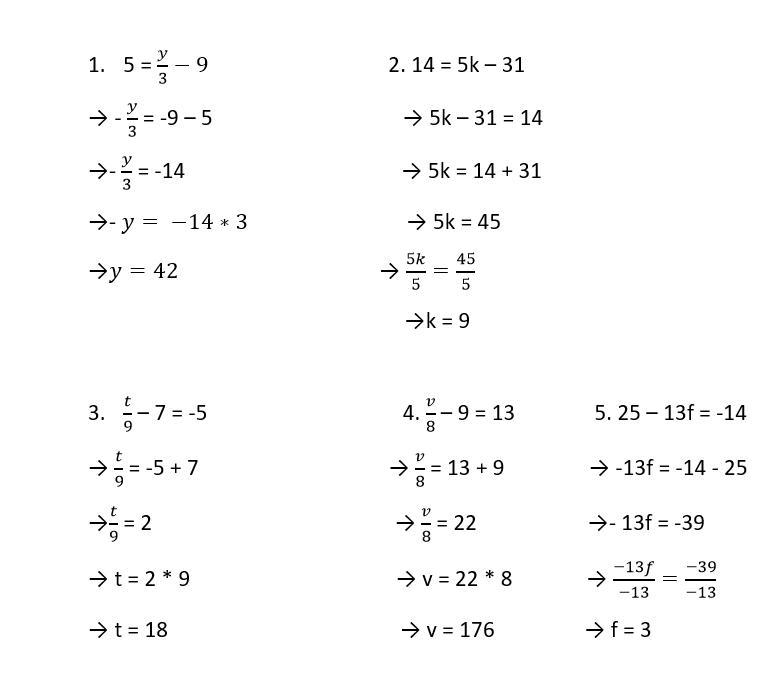 1. $5 = \frac{y}{3} - 9$

$\rightarrow -\frac{y}{3} = -9 - 5$

$\rightarrow -\frac{y}{3} = -14$

$\rightarrow -y = -14 * 3$

$\rightarrow y = 42$

2. $14 = 5k - 31$

$\rightarrow 5k - 31 = 14$

$\rightarrow 5k = 14 + 31$

$\rightarrow 5k = 45$

$\rightarrow \frac{5k}{5} = \frac{45}{5}$

$\rightarrow k = 9$

3. $\frac{t}{9} - 7 = -5$

$\rightarrow \frac{t}{9} = -5 + 7$

$\rightarrow \frac{t}{9} = 2$

$\rightarrow t = 2 * 9$

$\rightarrow t = 18$

4. $\frac{v}{8} - 9 = 13$

$\rightarrow \frac{v}{8} = 13 + 9$

$\rightarrow \frac{v}{8} = 22$

$\rightarrow v = 22 * 8$

$\rightarrow v = 176$

5. $25 - 13f = -14$

$\rightarrow -13f = -14 - 25$

$\rightarrow -13f = -39$

$\rightarrow \frac{-13f}{-13} = \frac{-39}{-13}$

$\rightarrow f = 3$